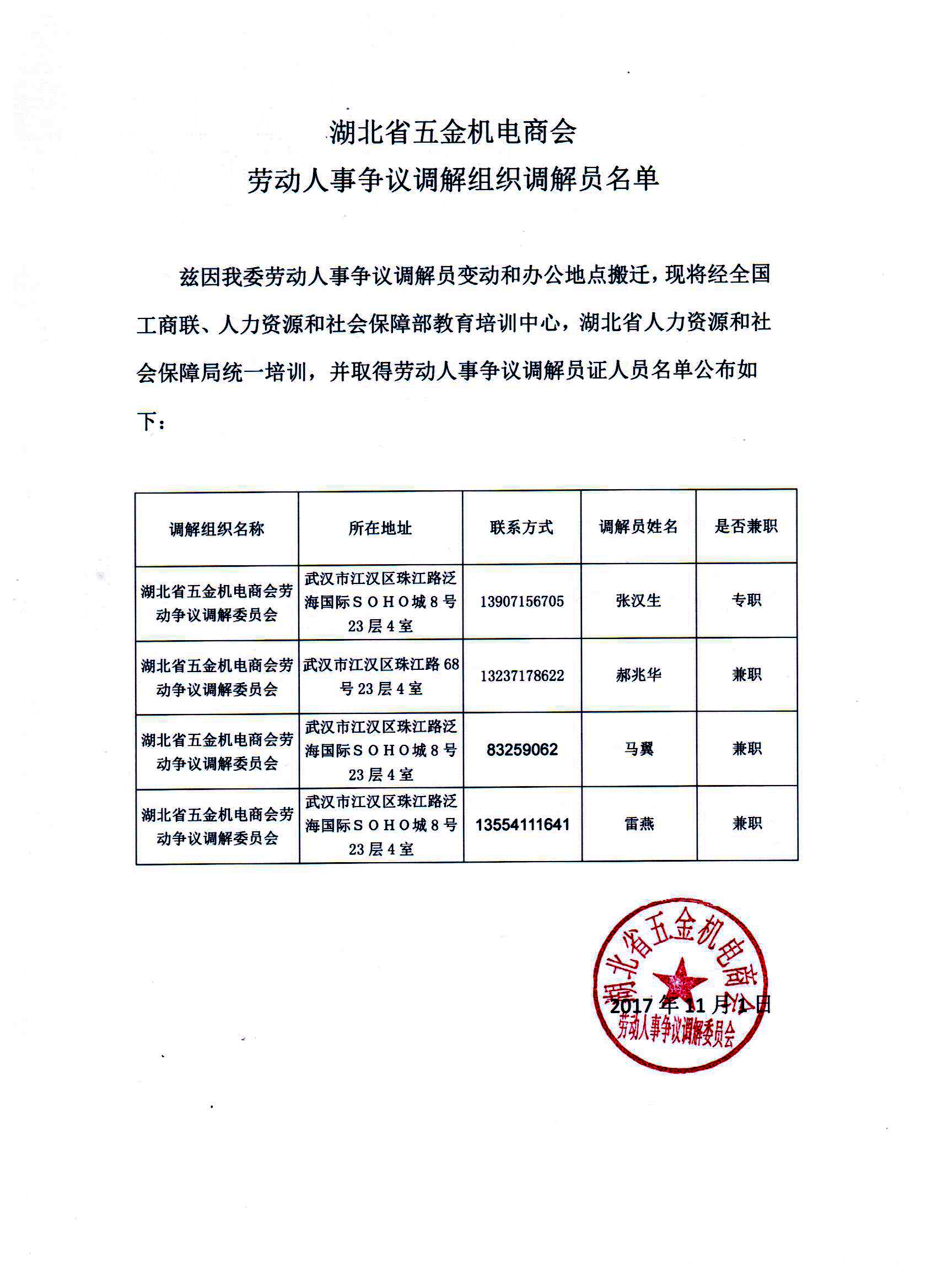 湖北省五金机电商会
劳动人事争议调解组织调解员名单

兹因我委劳动人事争议调解员变动和办公地点搬迁，现将经全国工商联、人力资源和社会保障部教育培训中心，湖北省人力资源和社会保障局统一培训，并取得劳动人事争议调解员证人员名单公布如下：

| 调解组织名称 | 所在地址 | 联系方式 | 调解员姓名 | 是否兼职 |
|---|---|---|---|---|
| 湖北省五金机电商会劳动争议调解委员会 | 武汉市江汉区珠江路泛海国际ＳＯＨＯ城 8 号 23 层 4 室 | 13907156705 | 张汉生 | 专职 |
| 湖北省五金机电商会劳动争议调解委员会 | 武汉市江汉区珠江路 68 号 23 层 4 室 | 13237178622 | 郝兆华 | 兼职 |
| 湖北省五金机电商会劳动争议调解委员会 | 武汉市江汉区珠江路泛海国际ＳＯＨＯ城 8 号 23 层 4 室 | 83259062 | 马翼 | 兼职 |
| 湖北省五金机电商会劳动争议调解委员会 | 武汉市江汉区珠江路泛海国际ＳＯＨＯ城 8 号 23 层 4 室 | 13554111641 | 雷燕 | 兼职 |

湖北省五金机电商会
劳动人事争议调解委员会
2017 年 11 月 1 日